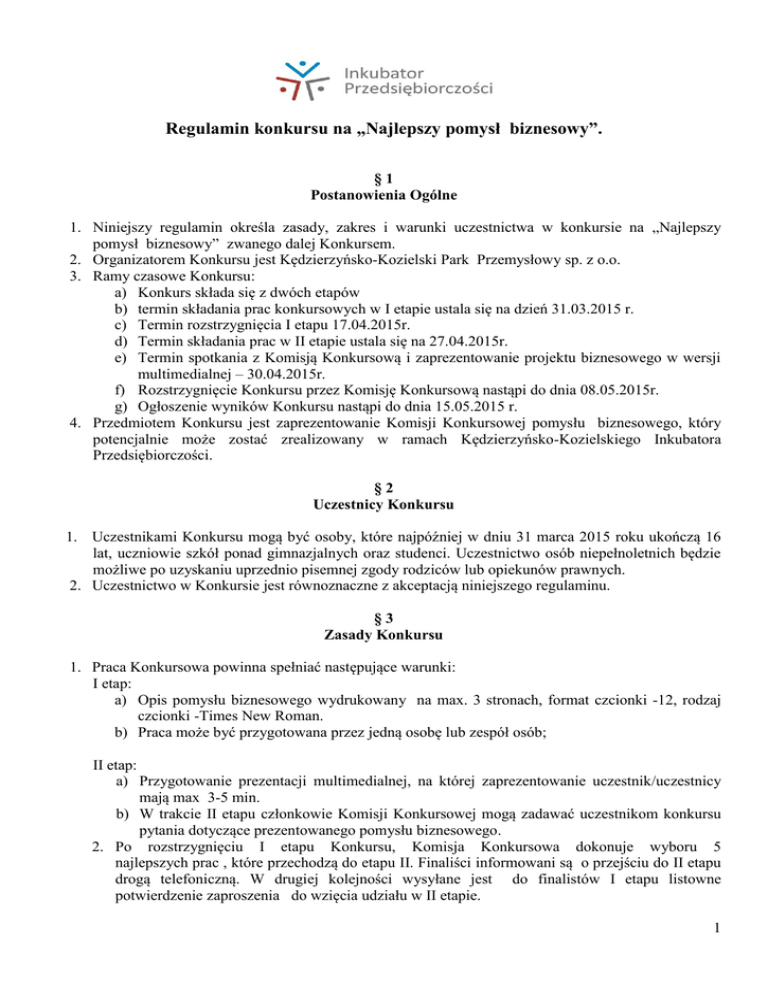 Inkubator
Przedsiębiorczości

Regulamin konkursu na „Najlepszy pomysł biznesowy”.

§ 1
Postanowienia Ogólne

1. Niniejszy regulamin określa zasady, zakres i warunki uczestnictwa w konkursie na „Najlepszy pomysł biznesowy” zwanego dalej Konkursem.
2. Organizatorem Konkursu jest Kędzierzyńsko-Kozielski Park Przemysłowy sp. z o.o.
3. Ramy czasowe Konkursu:
a) Konkurs składa się z dwóch etapów
b) termin składania prac konkursowych w I etapie ustala się na dzień 31.03.2015 r.
c) Termin rozstrzygnięcia I etapu 17.04.2015r.
d) Termin składania prac w II etapie ustala się na 27.04.2015r.
e) Termin spotkania z Komisją Konkursową i zaprezentowanie projektu biznesowego w wersji multimedialnej – 30.04.2015r.
f) Rozstrzygnięcie Konkursu przez Komisję Konkursową nastąpi do dnia 08.05.2015r.
g) Ogłoszenie wyników Konkursu nastąpi do dnia 15.05.2015 r.
4. Przedmiotem Konkursu jest zaprezentowanie Komisji Konkursowej pomysłu biznesowego, który potencjalnie może zostać zrealizowany w ramach Kędzierzyńsko-Kozielskiego Inkubatora Przedsiębiorczości.

§ 2
Uczestnicy Konkursu

1. Uczestnikami Konkursu mogą być osoby, które najpóźniej w dniu 31 marca 2015 roku ukończą 16 lat, uczniowie szkół ponad gimnazjalnych oraz studenci. Uczestnictwo osób niepełnoletnich będzie możliwe po uzyskaniu uprzednio pisemnej zgody rodziców lub opiekunów prawnych.
2. Uczestnictwo w Konkursie jest równoznaczne z akceptacją niniejszego regulaminu.

§ 3
Zasady Konkursu

1. Praca Konkursowa powinna spełniać następujące warunki:
I etap:
a) Opis pomysłu biznesowego wydrukowany na max. 3 stronach, format czcionki -12, rodzaj czcionki -Times New Roman.
b) Praca może być przygotowana przez jedną osobę lub zespół osób;

II etap:
a) Przygotowanie prezentacji multimedialnej, na której zaprezentowanie uczestnik/uczestnicy mają max 3-5 min.
b) W trakcie II etapu członkowie Komisji Konkursowej mogą zadawać uczestnikom konkursu pytania dotyczące prezentowanego pomysłu biznesowego.
2. Po rozstrzygnięciu I etapu Konkursu, Komisja Konkursowa dokonuje wyboru 5 najlepszych prac , które przechodzą do etapu II. Finaliści informowani są o przejściu do II etapu drogą telefoniczną. W drugiej kolejności wysyłane jest do finalistów I etapu listowne potwierdzenie zaproszenia do wzięcia udziału w II etapie.

1